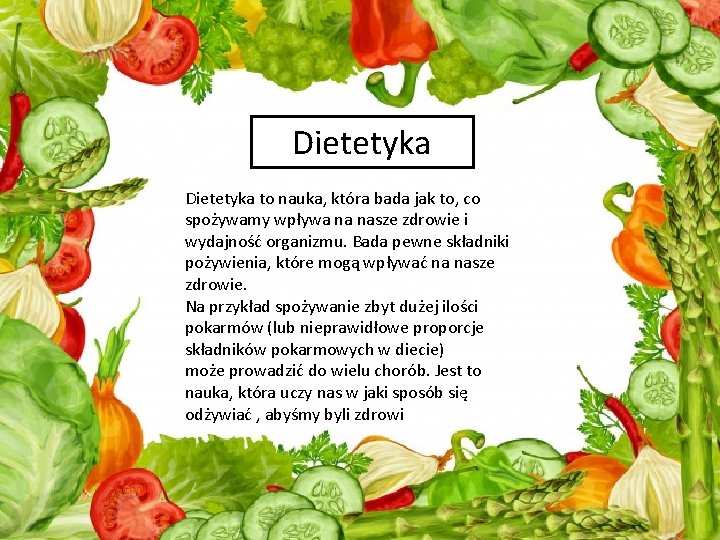 Dietetyka

Dietetyka to nauka, która bada jak to, co spożywamy wpływa na nasze zdrowie i wydajność organizmu. Bada pewne składniki pożywienia, które mogą wpływać na nasze zdrowie.

Na przykład spożywanie zbyt dużej ilości pokarmów (lub nieprawidłowe proporcje składników pokarmowych w diecie) może prowadzić do wielu chorób. Jest to nauka, która uczy nas w jaki sposób się odżywiać , abyśmy byli zdrowi